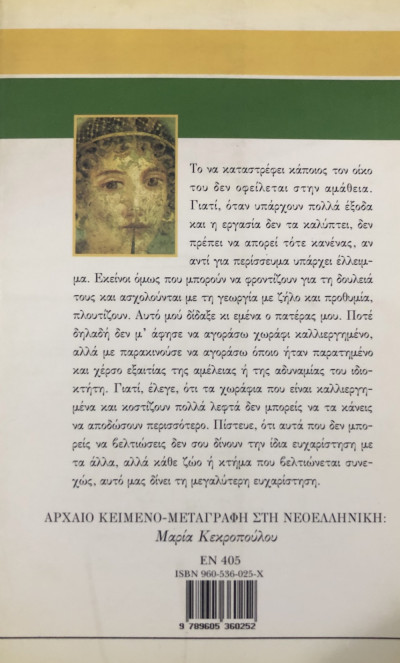 Το να καταστρέφει κάποιος τον οίκο του δεν οφείλεται στην αμάθεια. Γιατί, όταν υπάρχουν πολλά έξοδα και η εργασία δεν τα καλύπτει, δεν πρέπει να απορεί τότε κανένας, αν αντί για περίσσευμα υπάρχει έλλειμμα. Εκείνοι όμως που μπορούν να φροντίζουν για τη δουλειά τους και ασχολούνται με τη γεωργία με ζήλο και προθυμία, πλουτίζουν. Αυτό μού δίδαξε κι εμένα ο πατέρας μου. Ποτέ δηλαδή δεν μ' άφησε να αγοράσω χωράφι καλλιεργημένο, αλλά με παρακινούσε να αγοράσω όποιο ήταν παρατημένο και χέρσο εξαιτίας της αμέλειας ή της αδυναμίας του ιδιοκτήτη. Γιατί, έλεγε, ότι τα χωράφια που είναι καλλιεργημένα και κοστίζουν πολλά λεφτά δεν μπορείς να τα κάνεις να αποδώσουν περισσότερο. Πίστευε, ότι αυτά που δεν μπορείς να βελτιώσεις δεν σου δίνουν την ίδια ευχαρίστηση με τα άλλα, αλλά κάθε ζώο ή κτήμα που βελτιώνεται συνεχώς, αυτό μας δίνει τη μεγαλύτερη ευχαρίστηση.

ΑΡΧΑΙΟ ΚΕΙΜΕΝΟ-ΜΕΤΑΓΡΑΦΗ ΣΤΗ ΝΕΟΕΛΛΗΝΙΚΗ:
Μαρία Κεκροπούλου

ΕΝ 405
ISBN 960-536-025-X

9 789605 360252